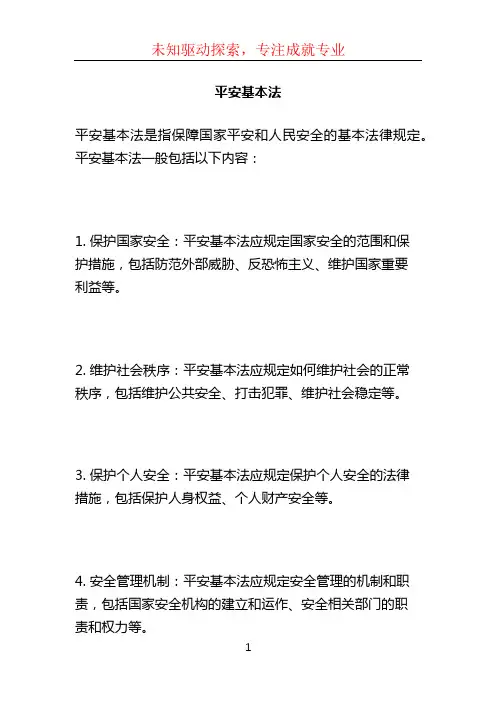 未知驱动探索，专注成就专业

平安基本法

平安基本法是指保障国家平安和人民安全的基本法律规定。平安基本法一般包括以下内容：

1. 保护国家安全：平安基本法应规定国家安全的范围和保护措施，包括防范外部威胁、反恐怖主义、维护国家重要利益等。

2. 维护社会秩序：平安基本法应规定如何维护社会的正常秩序，包括维护公共安全、打击犯罪、维护社会稳定等。

3. 保护个人安全：平安基本法应规定保护个人安全的法律措施，包括保护人身权益、个人财产安全等。

4. 安全管理机制：平安基本法应规定安全管理的机制和职责，包括国家安全机构的建立和运作、安全相关部门的职责和权力等。

1